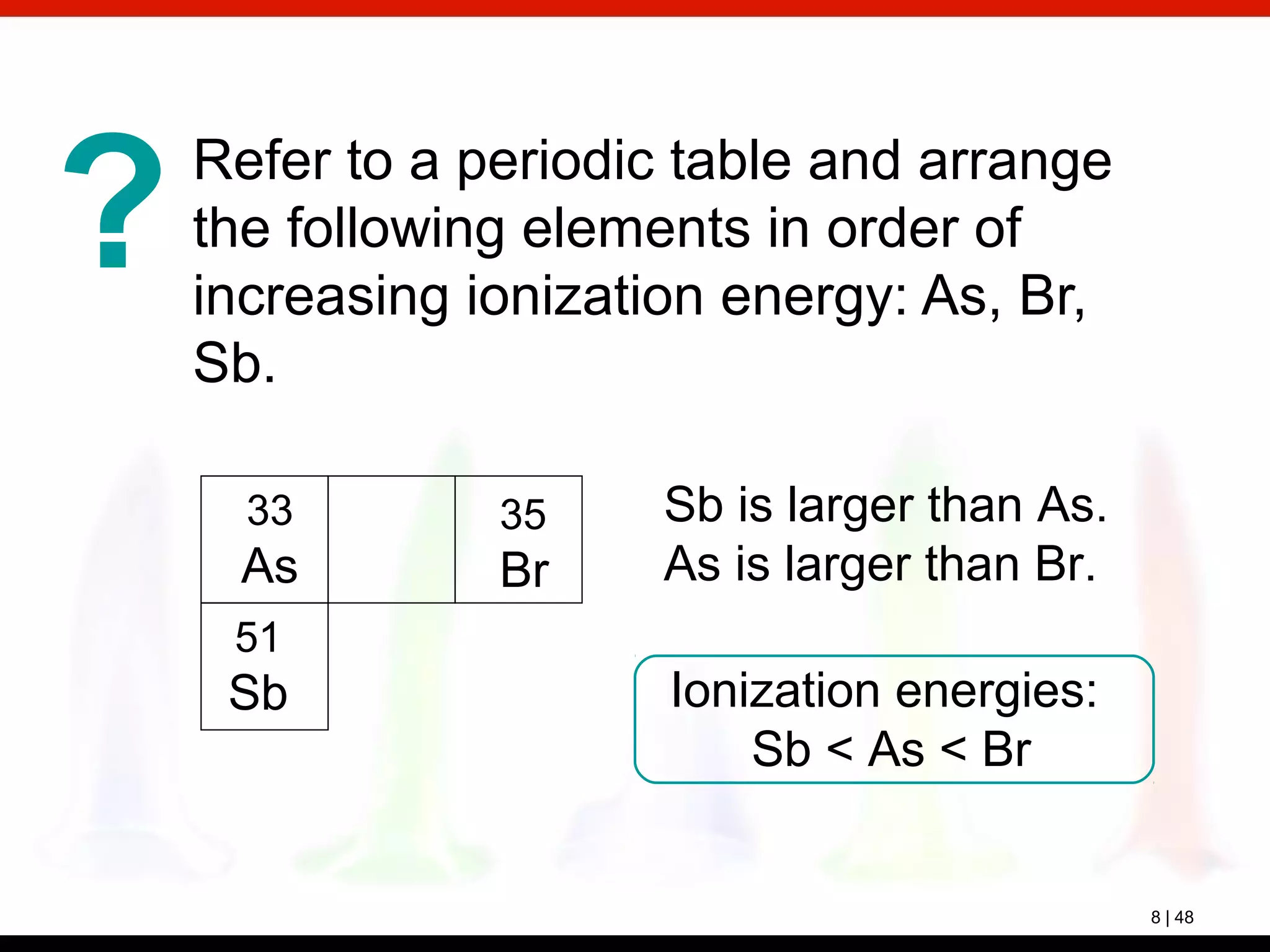 ?

Refer to a periodic table and arrange the following elements in order of increasing ionization energy: As, Br, Sb.

| 33 As | | 35 Br |
|---|---|---|
| 51 Sb | | |

Sb is larger than As.
As is larger than Br.

Ionization energies:
Sb < As < Br

8 | 48